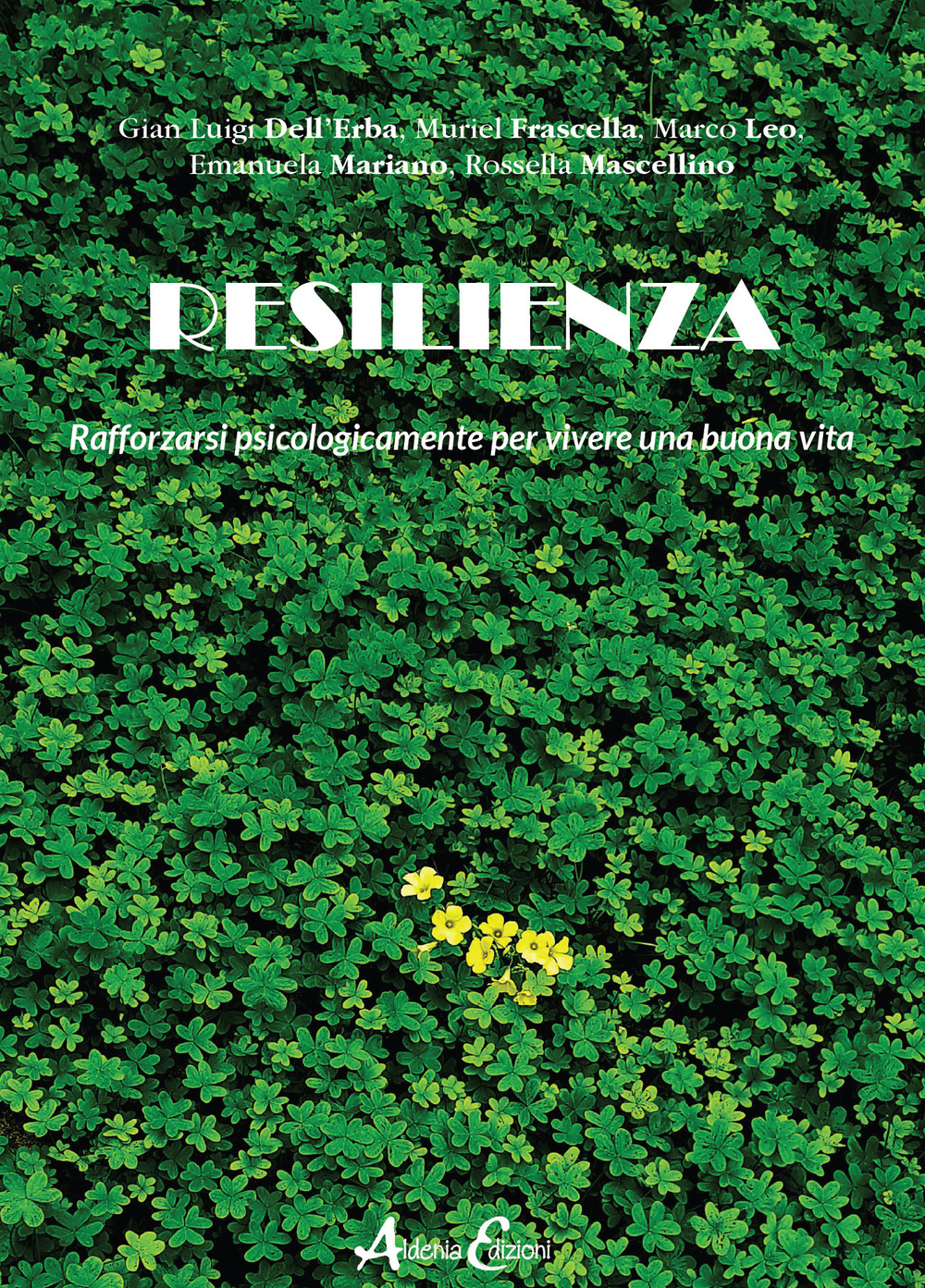 Gian Luigi Dell'Erba, Muriel Frascella, Marco Leo, Emanuela Mariano, Rossella Mascellino

RESILIENZA

Rafforzarsi psicologicamente per vivere una buona vita

Aldenia Edizioni